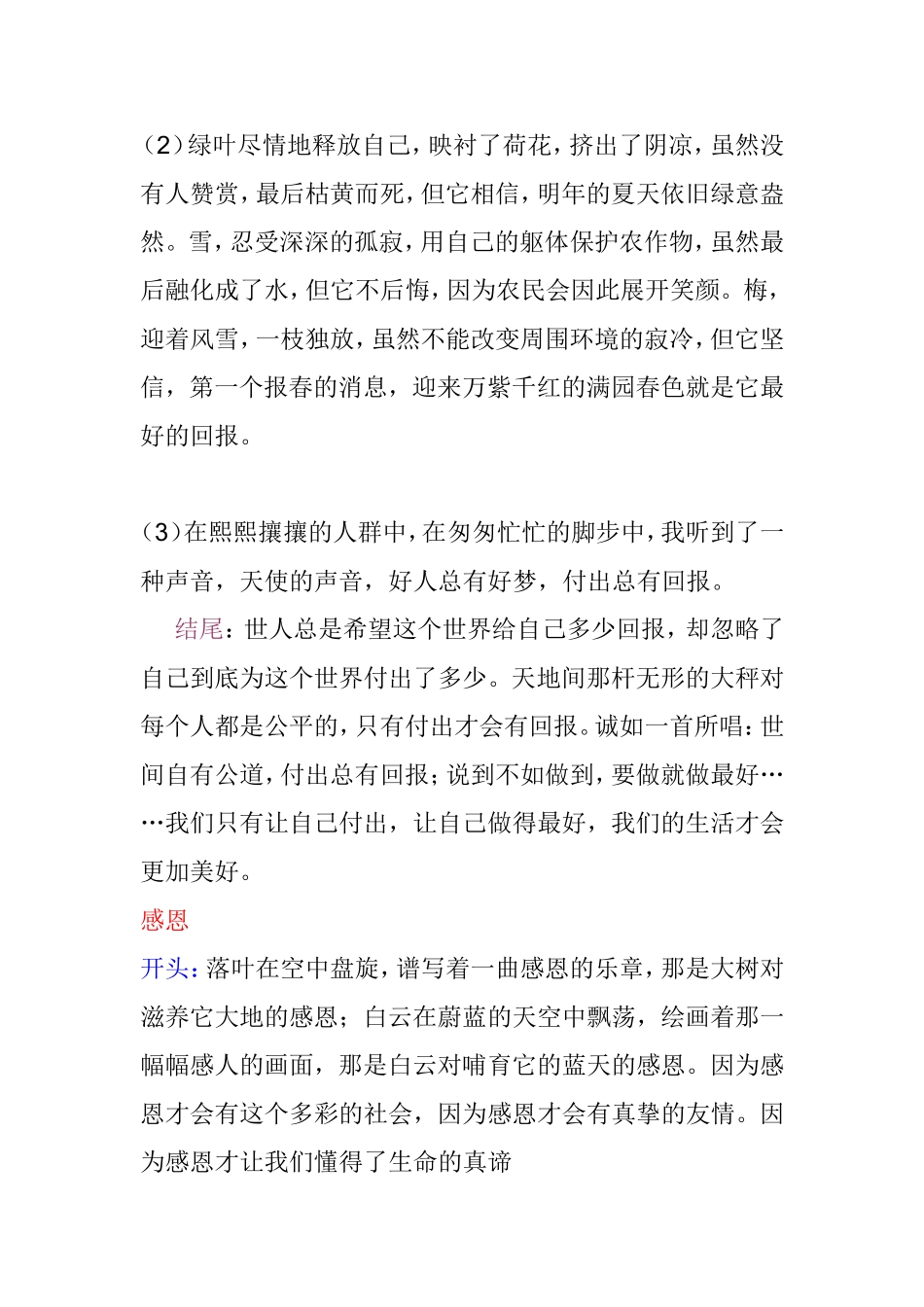 （2）绿叶尽情地释放自己，映衬了荷花，挤出了阴凉，虽然没有人赞赏，最后枯黄而死，但它相信，明年的夏天依旧绿意盎然。雪，忍受深深的孤寂，用自己的躯体保护农作物，虽然最后融化成了水，但它不后悔，因为农民会因此展开笑颜。梅，迎着风雪，一枝独放，虽然不能改变周围环境的寂冷，但它坚信，第一个报春的消息，迎来万紫千红的满园春色就是它最好的回报。

（3）在熙熙攘攘的人群中，在匆匆忙忙的脚步中，我听到了一种声音，天使的声音，好人总有好梦，付出总有回报。

结尾：世人总是希望这个世界给自己多少回报，却忽略了自己到底为这个世界付出了多少。天地间那杆无形的大秤对每个人都是公平的，只有付出才会有回报。诚如一首所唱：世间自有公道，付出总有回报；说到不如做到，要做就做最好……我们只有让自己付出，让自己做得最好，我们的生活才会更加美好。

感恩

开头：落叶在空中盘旋，谱写着一曲感恩的乐章，那是大树对滋养它大地的感恩；白云在蔚蓝的天空中飘荡，绘画着那一幅幅感人的画面，那是白云对哺育它的蓝天的感恩。因为感恩才会有这个多彩的社会，因为感恩才会有真挚的友情。因为感恩才让我们懂得了生命的真谛